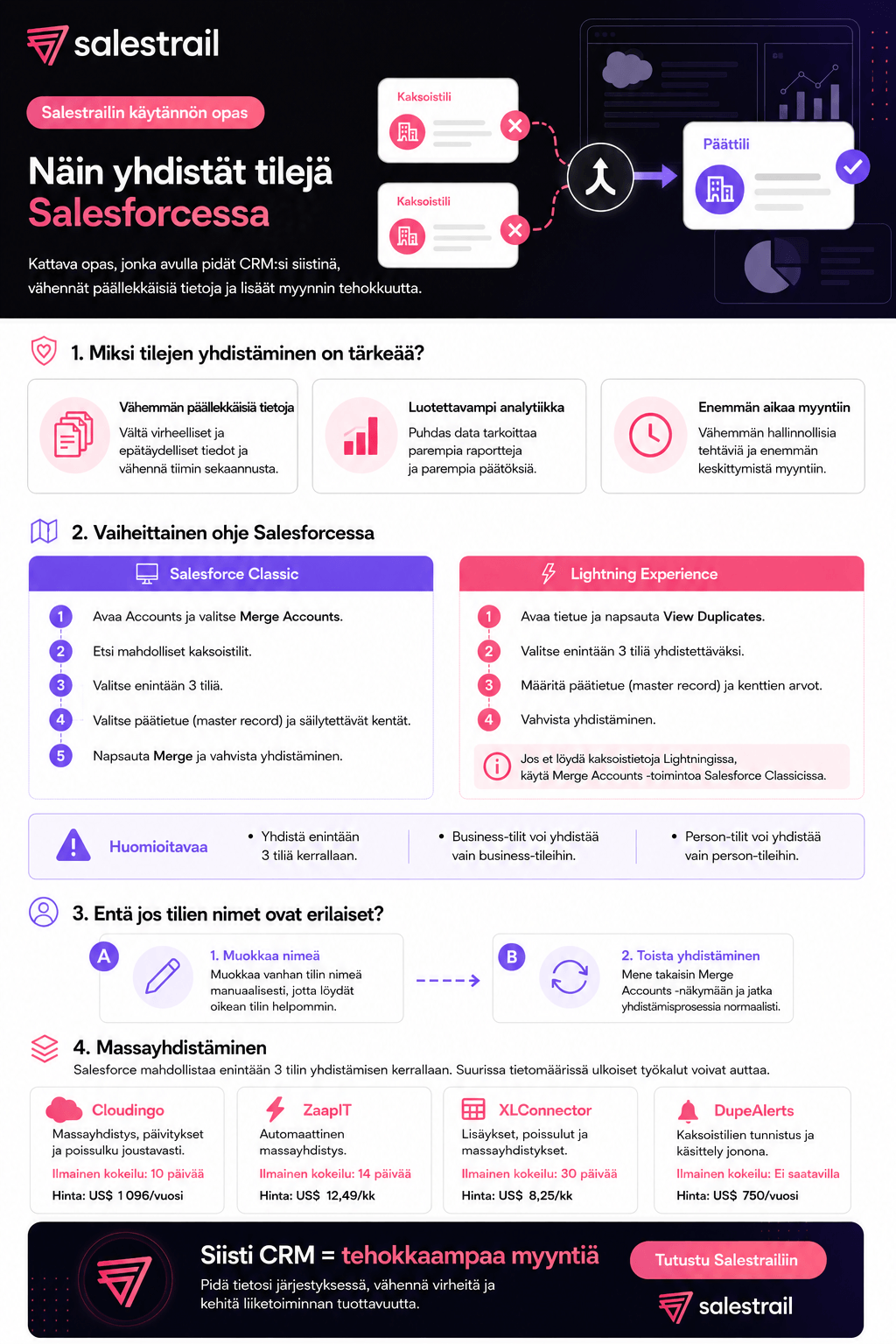 salestrail

Salestrailin käytännön opas

Näin yhdistät tilejä Salesforcessa

Kattava opas, jonka avulla pidät CRM:si siistinä, vähennät päällekkäisiä tietoja ja lisäät myynnin tehokkuutta.

Kaksoistili

Kaksoistili

Päätili

1. Miksi tilejen yhdistäminen on tärkeää?

Vähemmän päällekkäisiä tietoja
Vältä virheelliset ja epätäydelliset tiedot ja vähennä tiimin sekaannusta.

Luotettavampi analytiikka
Puhdas data tarkoittaa parempia raportteja ja parempia päätöksiä.

Enemmän aikaa myyntiin
Vähemmän hallinnollisia tehtäviä ja enemmän keskittymistä myyntiin.

2. Vaiheittainen ohje Salesforcessa

Salesforce Classic
1 Avaa Accounts ja valitse Merge Accounts.
2 Etsi mahdolliset kaksoistilit.
3 Valitse enintään 3 tiliä.
4 Valitse päätietue (master record) ja säilytettävät kentät.
5 Napsauta Merge ja vahvista yhdistäminen.

Lightning Experience
1 Avaa tietue ja napsauta View Duplicates.
2 Valitse enintään 3 tiliä yhdistettäväksi.
3 Määritä päätietue (master record) ja kenttien arvot.
4 Vahvista yhdistäminen.
Jos et löydä kaksoistietoja Lightningissa, käytä Merge Accounts -toimintoa Salesforce Classicissa.

Huomioitavaa
• Yhdistä enintään 3 tiliä kerrallaan.
• Business-tilit voi yhdistää vain business-tileihin.
• Person-tilit voi yhdistää vain person-tileihin.

3. Entä jos tilien nimet ovat erilaiset?

A
1. Muokkaa nimeä
Muokkaa vanhan tilin nimeä manuaalisesti, jotta löydät oikean tilin helpommin.

B
2. Toista yhdistäminen
Mene takaisin Merge Accounts -näkymään ja jatka yhdistämisprosessia normaalisti.

4. Massayhdistäminen
Salesforce mahdollistaa enintään 3 tilin yhdistämisen kerrallaan. Suurissa tietomäärissä ulkoiset työkalut voivat auttaa.

Cloudingo
Massayhdistys, päivitykset ja poissulku joustavasti.
Ilmainen kokeilu: 10 päivää
Hinta: US$ 1 096/vuosi

ZaapIT
Automaattinen massayhdistys.
Ilmainen kokeilu: 14 päivää
Hinta: US$ 12,49/kk

XLConnector
Lisäykset, poissulut ja massayhdistykset.
Ilmainen kokeilu: 30 päivää
Hinta: US$ 8,25/kk

DupeAlerts
Kaksoistilien tunnistus ja käsittely jonona.
Ilmainen kokeilu: Ei saatavilla
Hinta: US$ 750/vuosi

Siisti CRM = tehokkaampaa myyntiä
Pidä tietosi järjestyksessä, vähennä virheitä ja kehitä liiketoiminnan tuottavuutta.

Tutustu Salestrailiin

salestrail